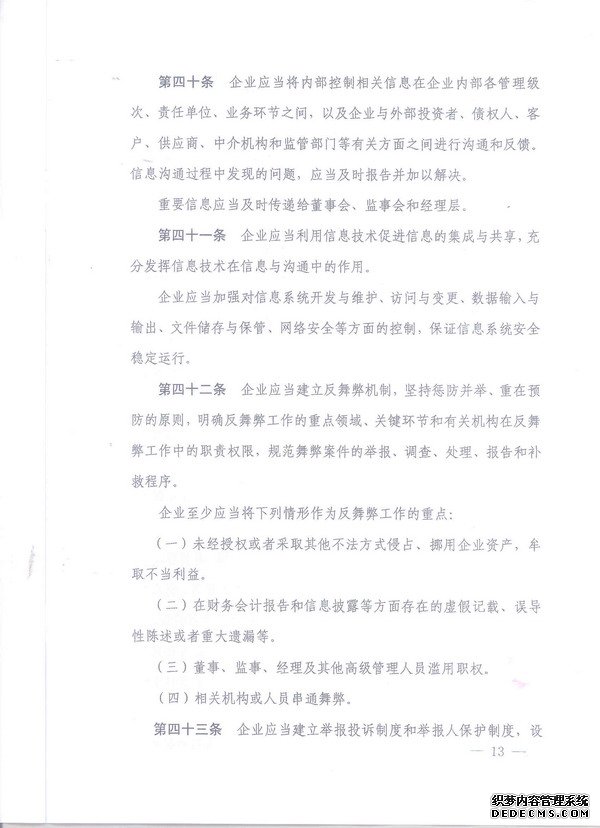 第四十条　企业应当将内部控制相关信息在企业内部各管理级次、责任单位、业务环节之间，以及企业与外部投资者、债权人、客户、供应商、中介机构和监管部门等有关方面之间进行沟通和反馈。信息沟通过程中发现的问题，应当及时报告并加以解决。

重要信息应当及时传递给董事会、监事会和经理层。

第四十一条　企业应当利用信息技术促进信息的集成与共享，充分发挥信息技术在信息与沟通中的作用。

企业应当加强对信息系统开发与维护、访问与变更、数据输入与输出、文件储存与保管、网络安全等方面的控制，保证信息系统安全稳定运行。

第四十二条　企业应当建立反舞弊机制，坚持惩防并举、重在预防的原则，明确反舞弊工作的重点领域、关键环节和有关机构在反舞弊工作中的职责权限，规范舞弊案件的举报、调查、处理、报告和补救程序。

企业至少应当将下列情形作为反舞弊工作的重点：

（一）未经授权或者采取其他不法方式侵占、挪用企业资产，牟取不当利益。

（二）在财务会计报告和信息披露等方面存在的虚假记载、误导性陈述或者重大遗漏等。

（三）董事、监事、经理及其他高级管理人员滥用职权。

（四）相关机构或人员串通舞弊。

第四十三条　企业应当建立举报投诉制度和举报人保护制度，设

— 13 —

织梦内容管理系统
DEDECMS.COM